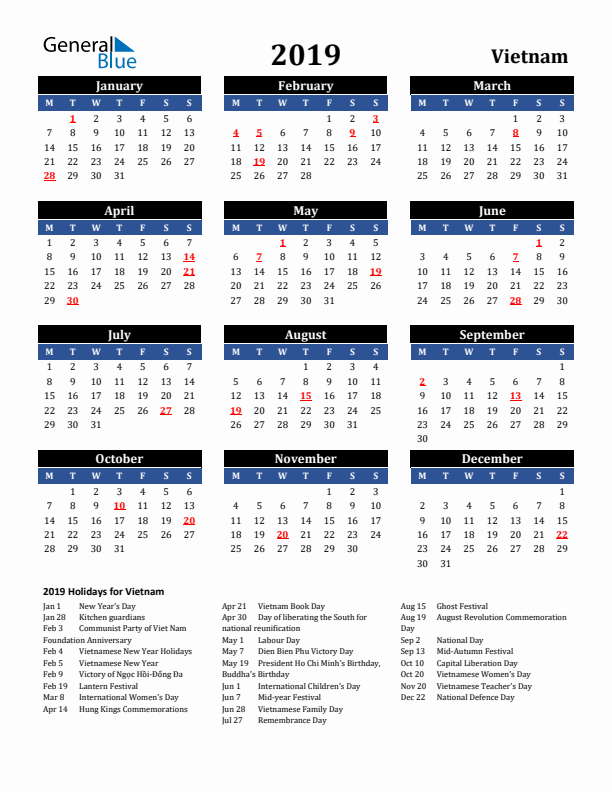 General Blue

2019

Vietnam

January

| M | T | W | T | F | S | S |
|---|---|---|---|---|---|---|
|  | 1 | 2 | 3 | 4 | 5 | 6 |
| 7 | 8 | 9 | 10 | 11 | 12 | 13 |
| 14 | 15 | 16 | 17 | 18 | 19 | 20 |
| 21 | 22 | 23 | 24 | 25 | 26 | 27 |
| 28 | 29 | 30 | 31 |  |  |  |

February

| M | T | W | T | F | S | S |
|---|---|---|---|---|---|---|
|  |  |  |  | 1 | 2 | 3 |
| 4 | 5 | 6 | 7 | 8 | 9 | 10 |
| 11 | 12 | 13 | 14 | 15 | 16 | 17 |
| 18 | 19 | 20 | 21 | 22 | 23 | 24 |
| 25 | 26 | 27 | 28 |  |  |  |

March

| M | T | W | T | F | S | S |
|---|---|---|---|---|---|---|
|  |  |  |  | 1 | 2 | 3 |
| 4 | 5 | 6 | 7 | 8 | 9 | 10 |
| 11 | 12 | 13 | 14 | 15 | 16 | 17 |
| 18 | 19 | 20 | 21 | 22 | 23 | 24 |
| 25 | 26 | 27 | 28 | 29 | 30 | 31 |

April

| M | T | W | T | F | S | S |
|---|---|---|---|---|---|---|
| 1 | 2 | 3 | 4 | 5 | 6 | 7 |
| 8 | 9 | 10 | 11 | 12 | 13 | 14 |
| 15 | 16 | 17 | 18 | 19 | 20 | 21 |
| 22 | 23 | 24 | 25 | 26 | 27 | 28 |
| 29 | 30 |  |  |  |  |  |

May

| M | T | W | T | F | S | S |
|---|---|---|---|---|---|---|
|  |  | 1 | 2 | 3 | 4 | 5 |
| 6 | 7 | 8 | 9 | 10 | 11 | 12 |
| 13 | 14 | 15 | 16 | 17 | 18 | 19 |
| 20 | 21 | 22 | 23 | 24 | 25 | 26 |
| 27 | 28 | 29 | 30 | 31 |  |  |

June

| M | T | W | T | F | S | S |
|---|---|---|---|---|---|---|
|  |  |  |  |  | 1 | 2 |
| 3 | 4 | 5 | 6 | 7 | 8 | 9 |
| 10 | 11 | 12 | 13 | 14 | 15 | 16 |
| 17 | 18 | 19 | 20 | 21 | 22 | 23 |
| 24 | 25 | 26 | 27 | 28 | 29 | 30 |

July

| M | T | W | T | F | S | S |
|---|---|---|---|---|---|---|
| 1 | 2 | 3 | 4 | 5 | 6 | 7 |
| 8 | 9 | 10 | 11 | 12 | 13 | 14 |
| 15 | 16 | 17 | 18 | 19 | 20 | 21 |
| 22 | 23 | 24 | 25 | 26 | 27 | 28 |
| 29 | 30 | 31 |  |  |  |  |

August

| M | T | W | T | F | S | S |
|---|---|---|---|---|---|---|
|  |  |  | 1 | 2 | 3 | 4 |
| 5 | 6 | 7 | 8 | 9 | 10 | 11 |
| 12 | 13 | 14 | 15 | 16 | 17 | 18 |
| 19 | 20 | 21 | 22 | 23 | 24 | 25 |
| 26 | 27 | 28 | 29 | 30 | 31 |  |

September

| M | T | W | T | F | S | S |
|---|---|---|---|---|---|---|
|  |  |  |  |  |  | 1 |
| 2 | 3 | 4 | 5 | 6 | 7 | 8 |
| 9 | 10 | 11 | 12 | 13 | 14 | 15 |
| 16 | 17 | 18 | 19 | 20 | 21 | 22 |
| 23 | 24 | 25 | 26 | 27 | 28 | 29 |
| 30 |  |  |  |  |  |  |

October

| M | T | W | T | F | S | S |
|---|---|---|---|---|---|---|
|  | 1 | 2 | 3 | 4 | 5 | 6 |
| 7 | 8 | 9 | 10 | 11 | 12 | 13 |
| 14 | 15 | 16 | 17 | 18 | 19 | 20 |
| 21 | 22 | 23 | 24 | 25 | 26 | 27 |
| 28 | 29 | 30 | 31 |  |  |  |

November

| M | T | W | T | F | S | S |
|---|---|---|---|---|---|---|
|  |  |  |  | 1 | 2 | 3 |
| 4 | 5 | 6 | 7 | 8 | 9 | 10 |
| 11 | 12 | 13 | 14 | 15 | 16 | 17 |
| 18 | 19 | 20 | 21 | 22 | 23 | 24 |
| 25 | 26 | 27 | 28 | 29 | 30 |  |

December

| M | T | W | T | F | S | S |
|---|---|---|---|---|---|---|
|  |  |  |  |  |  | 1 |
| 2 | 3 | 4 | 5 | 6 | 7 | 8 |
| 9 | 10 | 11 | 12 | 13 | 14 | 15 |
| 16 | 17 | 18 | 19 | 20 | 21 | 22 |
| 23 | 24 | 25 | 26 | 27 | 28 | 29 |
| 30 | 31 |  |  |  |  |  |

2019 Holidays for Vietnam

Jan 1 New Year's Day
Jan 28 Kitchen guardians
Feb 3 Communist Party of Viet Nam Foundation Anniversary
Feb 4 Vietnamese New Year Holidays
Feb 5 Vietnamese New Year
Feb 9 Victory of Ngọc Hồi-Đống Đa
Feb 19 Lantern Festival
Mar 8 International Women's Day
Apr 14 Hung Kings Commemorations

Apr 21 Vietnam Book Day
Apr 30 Day of liberating the South for national reunification
May 1 Labour Day
May 7 Dien Bien Phu Victory Day
May 19 President Ho Chi Minh's Birthday, Buddha's Birthday
Jun 1 International Children's Day
Jun 7 Mid-year Festival
Jun 28 Vietnamese Family Day
Jul 27 Remembrance Day

Aug 15 Ghost Festival
Aug 19 August Revolution Commemoration Day
Sep 2 National Day
Sep 13 Mid-Autumn Festival
Oct 10 Capital Liberation Day
Oct 20 Vietnamese Women's Day
Nov 20 Vietnamese Teacher's Day
Dec 22 National Defence Day